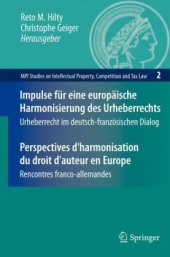 Reto M. Hilty
Christophe Geiger
Herausgeber

MPI Studies on Intellectual Property, Competition and Tax Law 2

Impulse für eine europäische Harmonisierung des Urheberrechts
Urheberrecht im deutsch-französischen Dialog

Perspectives d'harmonisation du droit d'auteur en Europe
Rencontres franco-allemandes

Springer